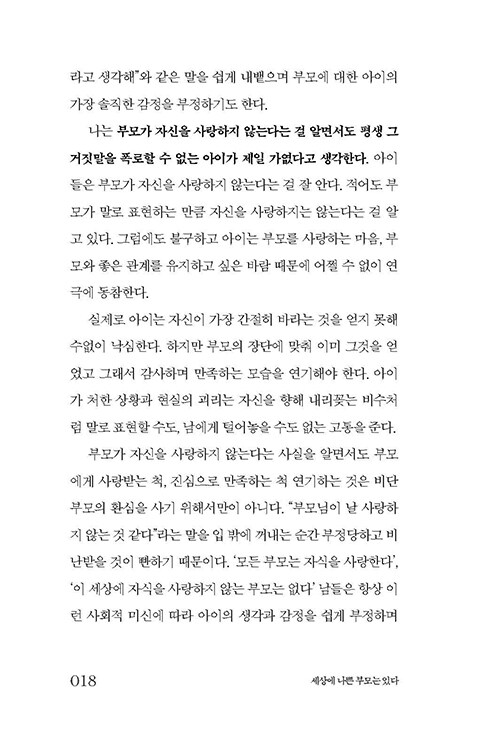 라고 생각해"와 같은 말을 쉽게 내뱉으며 부모에 대한 아이의 가장 솔직한 감정을 부정하기도 한다.

나는 부모가 자신을 사랑하지 않는다는 걸 알면서도 평생 그 거짓말을 폭로할 수 없는 아이가 제일 가엾다고 생각한다. 아이들은 부모가 자신을 사랑하지 않는다는 걸 잘 안다. 적어도 부모가 말로 표현하는 만큼 자신을 사랑하지는 않는다는 걸 알고 있다. 그럼에도 불구하고 아이는 부모를 사랑하는 마음, 부모와 좋은 관계를 유지하고 싶은 바람 때문에 어쩔 수 없이 연극에 동참한다.

실제로 아이는 자신이 가장 간절히 바라는 것을 얻지 못해 수없이 낙심한다. 하지만 부모의 장단에 맞춰 이미 그것을 얻었고 그래서 감사하며 만족하는 모습을 연기해야 한다. 아이가 처한 상황과 현실의 괴리는 자신을 향해 내리꽂는 비수처럼 말로 표현할 수도, 남에게 털어놓을 수도 없는 고통을 준다.

부모가 자신을 사랑하지 않는다는 사실을 알면서도 부모에게 사랑받는 척, 진심으로 만족하는 척 연기하는 것은 비단 부모의 환심을 사기 위해서만이 아니다. "부모님이 날 사랑하지 않는 것 같다"라는 말을 입 밖에 꺼내는 순간 부정당하고 비난받을 것이 뻔하기 때문이다. '모든 부모는 자식을 사랑한다', '이 세상에 자식을 사랑하지 않는 부모는 없다' 남들은 항상 이런 사회적 미신에 따라 아이의 생각과 감정을 쉽게 부정하며

018 세상에 나쁜 부모는 있다